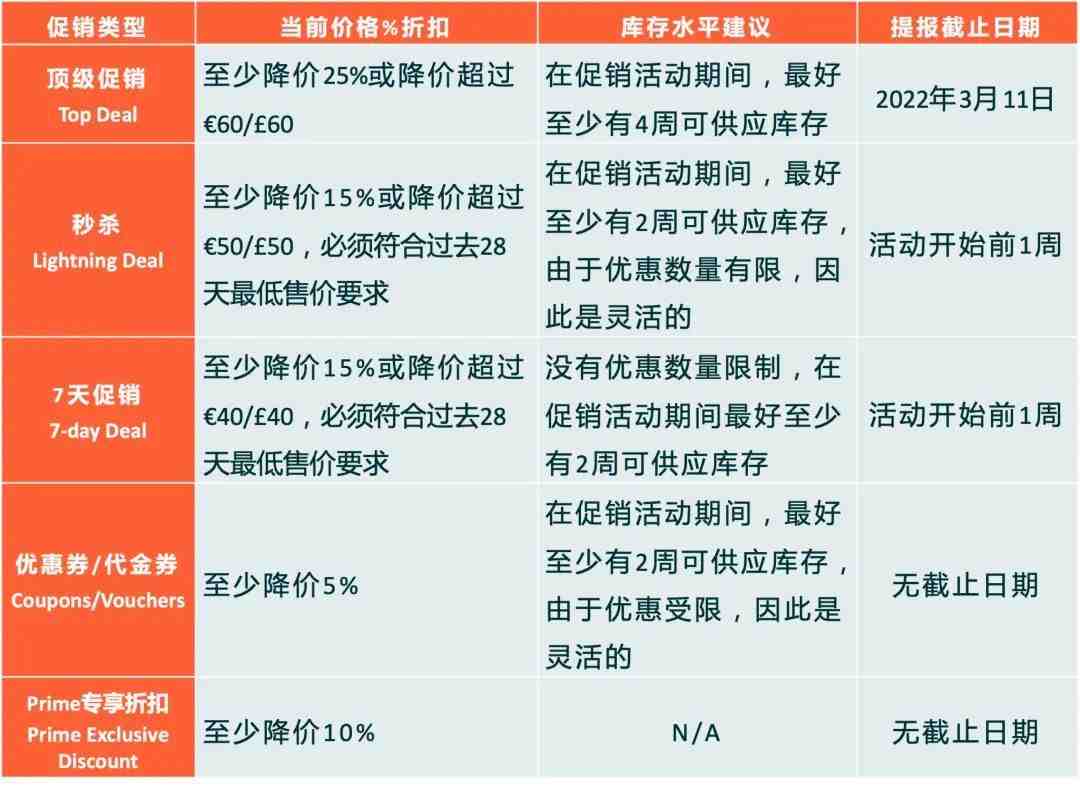 | 促销类型 | 当前价格%折扣 | 库存水平建议 | 提报截止日期 |
|---|---|---|---|
| 顶级促销 Top Deal | 至少降价25%或降价超过€60/£60 | 在促销活动期间，最好至少有4周可供应库存 | 2022年3月11日 |
| 秒杀 Lightning Deal | 至少降价15%或降价超过€50/£50，必须符合过去28天最低售价要求 | 在促销活动期间，最好至少有2周可供应库存，由于优惠数量有限，因此是灵活的 | 活动开始前1周 |
| 7天促销 7-day Deal | 至少降价15%或降价超过€40/£40，必须符合过去28天最低售价要求 | 没有优惠数量限制，在促销活动期间最好至少有2周可供应库存 | 活动开始前1周 |
| 优惠券/代金券 Coupons/Vouchers | 至少降价5% | 在促销活动期间，最好至少有2周可供应库存，由于优惠受限，因此是灵活的 | 无截止日期 |
| Prime专享折扣 Prime Exclusive Discount | 至少降价10% | N/A | 无截止日期 |